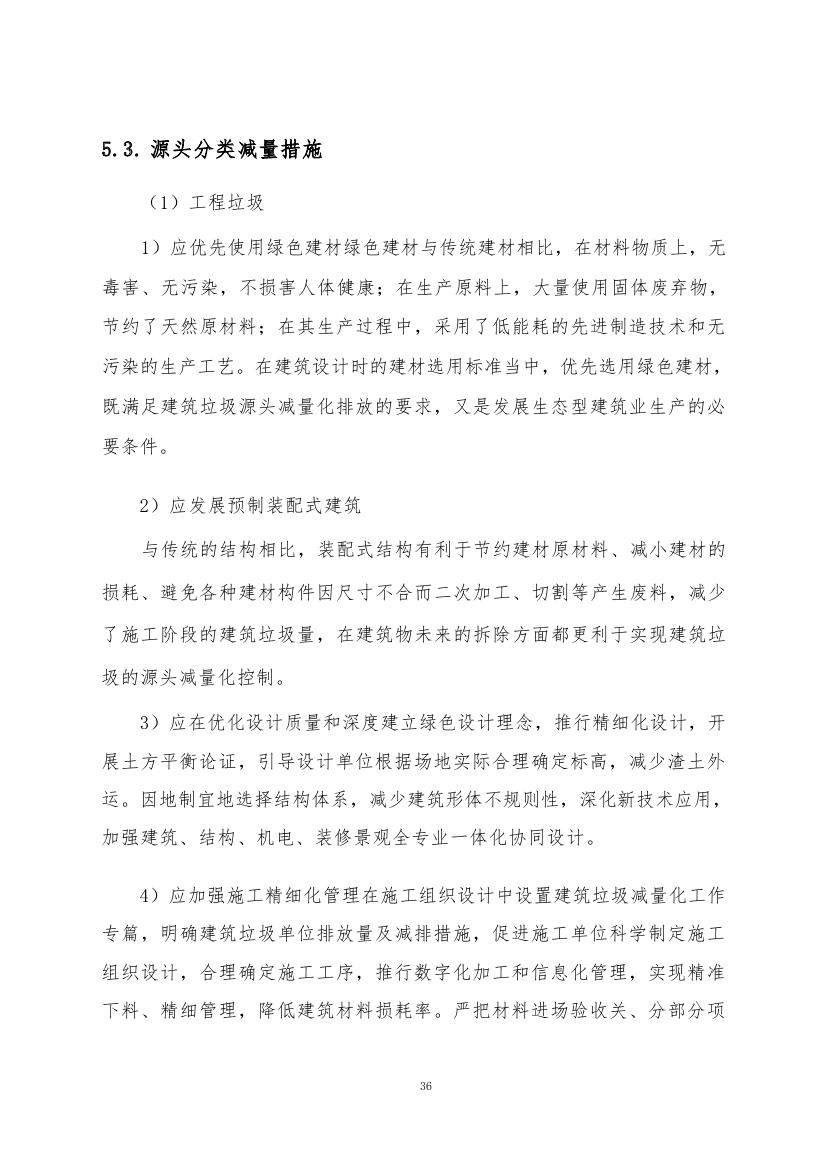 5.3. 源头分类减量措施

（1）工程垃圾

1）应优先使用绿色建材绿色建材与传统建材相比，在材料物质上，无毒害、无污染，不损害人体健康；在生产原料上，大量使用固体废弃物，节约了天然原材料；在其生产过程中，采用了低能耗的先进制造技术和无污染的生产工艺。在建筑设计时的建材选用标准当中，优先选用绿色建材，既满足建筑垃圾源头减量化排放的要求，又是发展生态型建筑业生产的必要条件。

2）应发展预制装配式建筑

与传统的结构相比，装配式结构有利于节约建材原材料、减小建材的损耗、避免各种建材构件因尺寸不合而二次加工、切割等产生废料，减少了施工阶段的建筑垃圾量，在建筑物未来的拆除方面都更利于实现建筑垃圾的源头减量化控制。

3）应在优化设计质量和深度建立绿色设计理念，推行精细化设计，开展土方平衡论证，引导设计单位根据场地实际合理确定标高，减少渣土外运。因地制宜地选择结构体系，减少建筑形体不规则性，深化新技术应用，加强建筑、结构、机电、装修景观全专业一体化协同设计。

4）应加强施工精细化管理在施工组织设计中设置建筑垃圾减量化工作专篇，明确建筑垃圾单位排放量及减排措施，促进施工单位科学制定施工组织设计，合理确定施工工序，推行数字化加工和信息化管理，实现精准下料、精细管理，降低建筑材料损耗率。严把材料进场验收关、分部分项

36